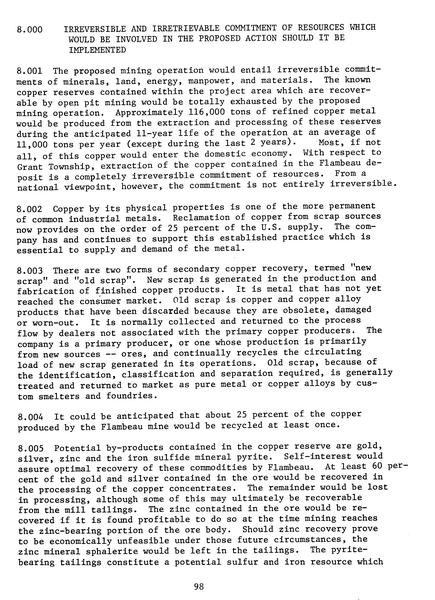 8.000 IRREVERSIBLE AND IRRETRIEVABLE COMMITMENT OF RESOURCES WHICH WOULD BE INVOLVED IN THE PROPOSED ACTION SHOULD IT BE IMPLEMENTED

8.001 The proposed mining operation would entail irreversible commitments of minerals, land, energy, manpower, and materials. The known copper reserves contained within the project area which are recoverable by open pit mining would be totally exhausted by the proposed mining operation. Approximately 116,000 tons of refined copper metal would be produced from the extraction and processing of these reserves during the anticipated 11-year life of the operation at an average of 11,000 tons per year (except during the last 2 years). Most, if not all, of this copper would enter the domestic economy. With respect to Grant Township, extraction of the copper contained in the Flambeau deposit is a completely irreversible commitment of resources. From a national viewpoint, however, the commitment is not entirely irreversible.

8.002 Copper by its physical properties is one of the more permanent of common industrial metals. Reclamation of copper from scrap sources now provides on the order of 25 percent of the U.S. supply. The company has and continues to support this established practice which is essential to supply and demand of the metal.

8.003 There are two forms of secondary copper recovery, termed "new scrap" and "old scrap". New scrap is generated in the production and fabrication of finished copper products. It is metal that has not yet reached the consumer market. Old scrap is copper and copper alloy products that have been discarded because they are obsolete, damaged or worn-out. It is normally collected and returned to the process flow by dealers not associated with the primary copper producers. The company is a primary producer, or one whose production is primarily from new sources -- ores, and continually recycles the circulating load of new scrap generated in its operations. Old scrap, because of the identification, classification and separation required, is generally treated and returned to market as pure metal or copper alloys by custom smelters and foundries.

8.004 It could be anticipated that about 25 percent of the copper produced by the Flambeau mine would be recycled at least once.

8.005 Potential by-products contained in the copper reserve are gold, silver, zinc and the iron sulfide mineral pyrite. Self-interest would assure optimal recovery of these commodities by Flambeau. At least 60 percent of the gold and silver contained in the ore would be recovered in the processing of the copper concentrates. The remainder would be lost in processing, although some of this may ultimately be recoverable from the mill tailings. The zinc contained in the ore would be recovered if it is found profitable to do so at the time mining reaches the zinc-bearing portion of the ore body. Should zinc recovery prove to be economically unfeasible under those future circumstances, the zinc mineral sphalerite would be left in the tailings. The pyrite-bearing tailings constitute a potential sulfur and iron resource which

98